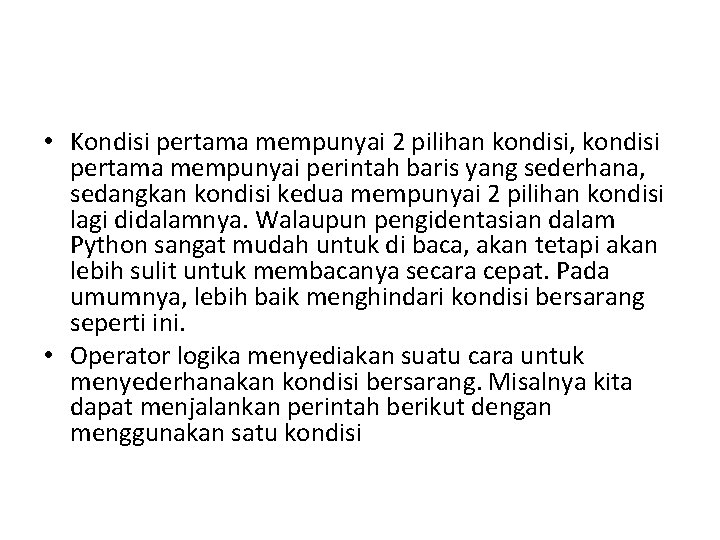 • Kondisi pertama mempunyai 2 pilihan kondisi, kondisi pertama mempunyai perintah baris yang sederhana, sedangkan kondisi kedua mempunyai 2 pilihan kondisi lagi didalamnya. Walaupun pengidentasian dalam Python sangat mudah untuk di baca, akan tetapi akan lebih sulit untuk membacanya secara cepat. Pada umumnya, lebih baik menghindari kondisi bersarang seperti ini.

• Operator logika menyediakan suatu cara untuk menyederhanakan kondisi bersarang. Misalnya kita dapat menjalankan perintah berikut dengan menggunakan satu kondisi